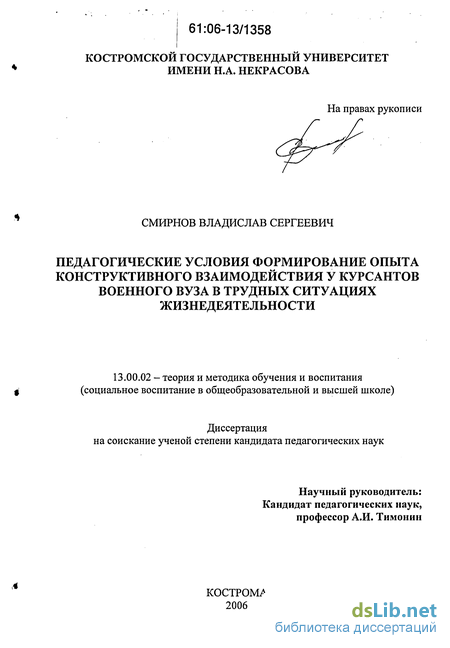 61:06-13/1358

КОСТРОМСКОЙ ГОСУДАРСТВЕННЫЙ УНИВЕРСИТЕТ ИМЕНИ Н.А. НЕКРАСОВА

На правах рукописи

СМИРНОВ ВЛАДИСЛАВ СЕРГЕЕВИЧ

ПЕДАГОГИЧЕСКИЕ УСЛОВИЯ ФОРМИРОВАНИЕ ОПЫТА КОНСТРУКТИВНОГО ВЗАИМОДЕЙСТВИЯ У КУРСАНТОВ ВОЕННОГО ВУЗА В ТРУДНЫХ СИТУАЦИЯХ ЖИЗНЕДЕЯТЕЛЬНОСТИ

13.00.02 – теория и методика обучения и воспитания (социальное воспитание в общеобразовательной и высшей школе)

Диссертация
на соискание ученой степени кандидата педагогических наук

Научный руководитель:
Кандидат педагогических наук,
профессор А.И. Тимонин

КОСТРОМА
2006

dsLib.net
библиотека диссертаций